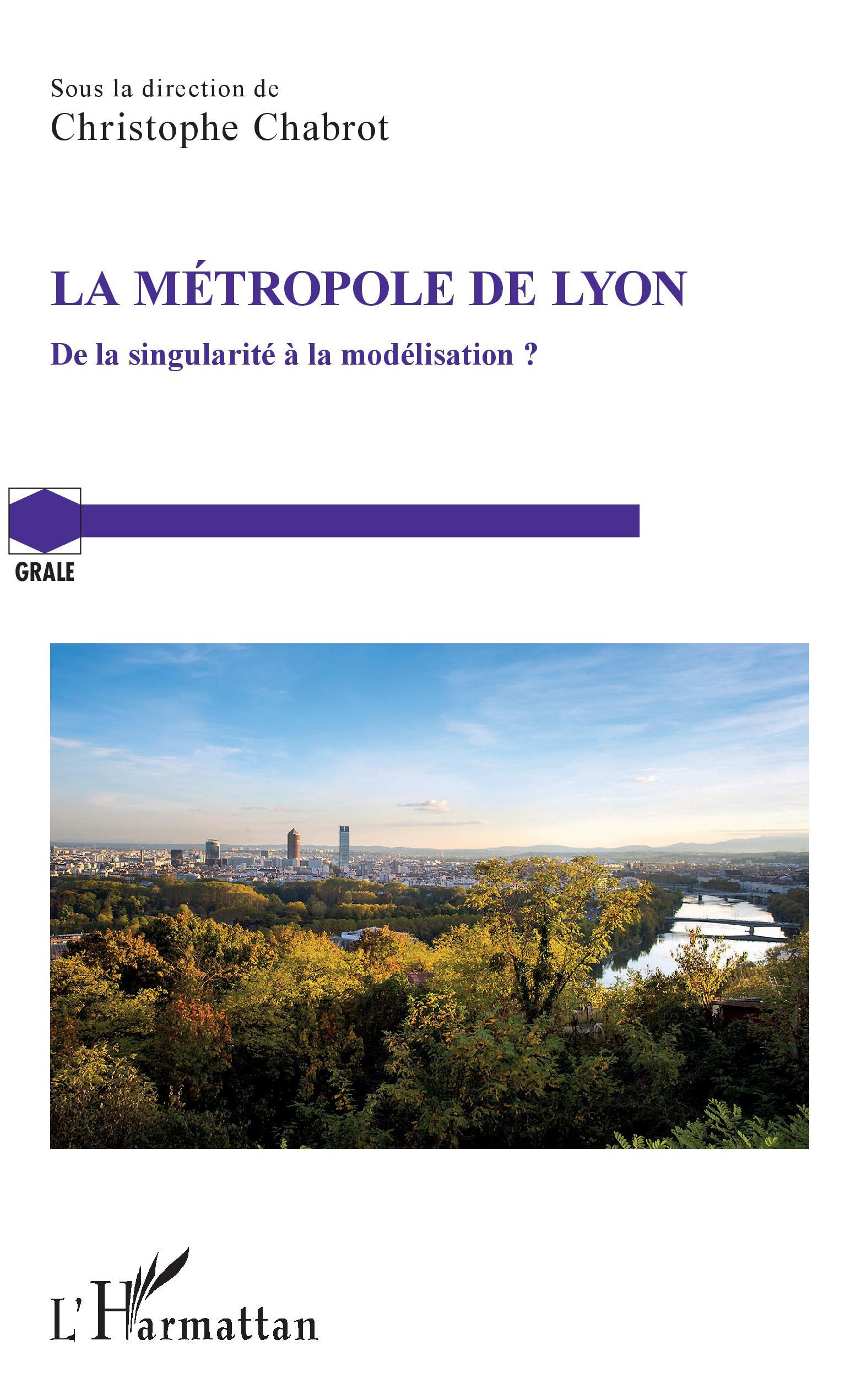 Sous la direction de
Christophe Chabrot

LA MÉTROPOLE DE LYON

De la singularité à la modélisation ?

GRALE

L'Harmattan